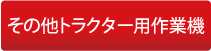 その他トラクター用作業機